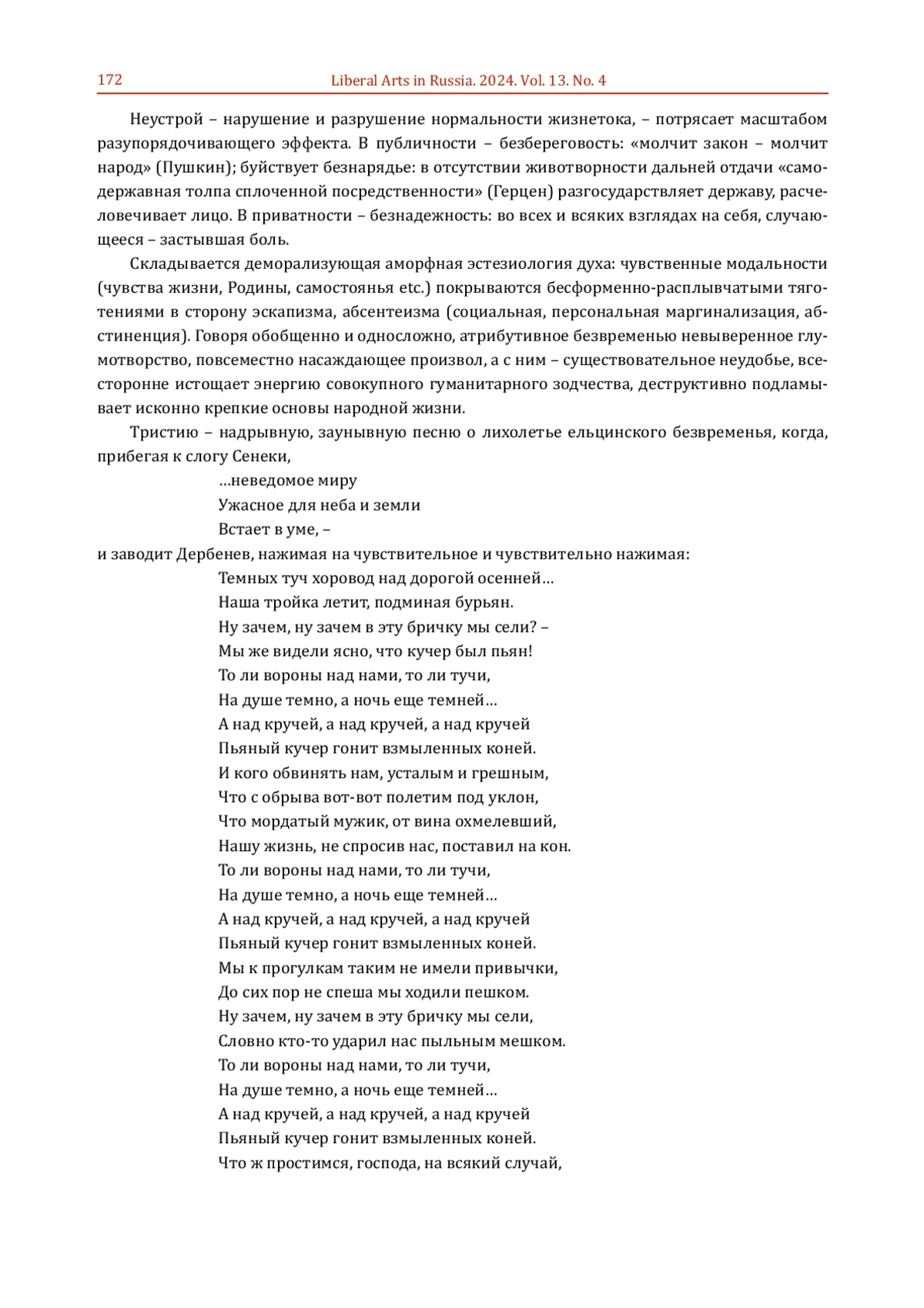 172 Liberal Arts in Russia. 2024. Vol. 13. No. 4

Неустрой – нарушение и разрушение нормальности жизнетока, – потрясает масштабом разупорядочивающего эффекта. В публичности – безбереговость: «молчит закон – молчит народ» (Пушкин); буйствует безнарядье: в отсутствии животворности дальней отдачи «самодержавная толпа сплоченной посредственности» (Герцен) разгосударствляет державу, расчеловечивает лицо. В приватности – безнадежность: во всех и всяких взглядах на себя, случающееся – застывшая боль.

Складывается деморализующая аморфная эстезиология духа: чувственные модальности (чувства жизни, Родины, самостоянья etc.) покрываются бесформенно-расплывчатыми тяготениями в сторону эскапизма, абсентеизма (социальная, персональная маргинализация, абстиненция). Говоря обобщенно и односложно, атрибутивное безвременью невыверенное глумотворство, повсеместно насаждающее произвол, а с ним – существовательное неудобье, всесторонне истощает энергию совокупного гуманитарного зодчества, деструктивно подламывает исконно крепкие основы народной жизни.

Тристию – надрывную, заунывную песню о лихолетье ельцинского безвременья, когда, прибегая к слогу Сенеки,

…неведомое миру
Ужасное для неба и земли
Встает в уме, –

и заводит Дербенев, нажимая на чувствительное и чувствительно нажимая:

Темных туч хоровод над дорогой осенней…
Наша тройка летит, подминая бурьян.
Ну зачем, ну зачем в эту бричку мы сели? –
Мы же видели ясно, что кучер был пьян!
То ли вороны над нами, то ли тучи,
На душе темно, а ночь еще темней…
А над кручей, а над кручей, а над кручей
Пьяный кучер гонит взмыленных коней.
И кого обвинять нам, усталым и грешным,
Что с обрыва вот-вот полетим под уклон,
Что мордатый мужик, от вина охмелевший,
Нашу жизнь, не спросив нас, поставил на кон.
То ли вороны над нами, то ли тучи,
На душе темно, а ночь еще темней…
А над кручей, а над кручей, а над кручей
Пьяный кучер гонит взмыленных коней.
Мы к прогулкам таким не имели привычки,
До сих пор не спеша мы ходили пешком.
Ну зачем, ну зачем в эту бричку мы сели,
Словно кто-то ударил нас пыльным мешком.
То ли вороны над нами, то ли тучи,
На душе темно, а ночь еще темней…
А над кручей, а над кручей, а над кручей
Пьяный кучер гонит взмыленных коней.
Что ж простимся, господа, на всякий случай,